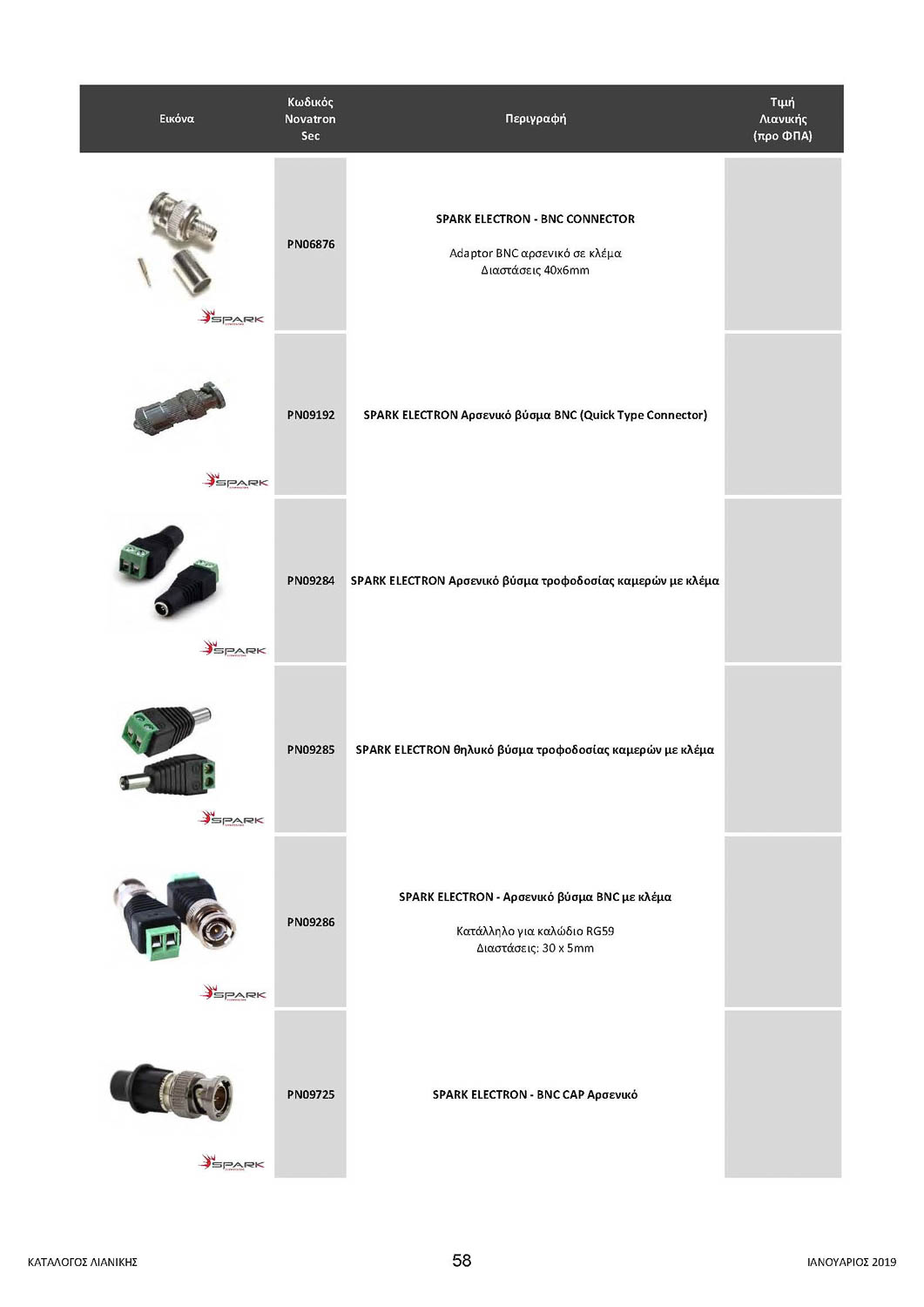 | Εικόνα | Κωδικός Novatron Sec | Περιγραφή | Τιμή Λιανικής (προ ΦΠΑ) |
|---|---|---|---|
| SPARK | PN06876 | SPARK ELECTRON - BNC CONNECTOR Adaptor BNC αρσενικό σε κλέμα Διαστάσεις 40x6mm | |
| SPARK | PN09192 | SPARK ELECTRON Αρσενικό βύσμα BNC (Quick Type Connector) | |
| SPARK | PN09284 | SPARK ELECTRON Αρσενικό βύσμα τροφοδοσίας καμερών με κλέμα | |
| SPARK | PN09285 | SPARK ELECTRON θηλυκό βύσμα τροφοδοσίας καμερών με κλέμα | |
| SPARK | PN09286 | SPARK ELECTRON - Αρσενικό βύσμα BNC με κλέμα Κατάλληλο για καλώδιο RG59 Διαστάσεις: 30 x 5mm | |
| SPARK | PN09725 | SPARK ELECTRON - BNC CAP Αρσενικό | |

ΚΑΤΑΛΟΓΟΣ ΛΙΑΝΙΚΗΣ

58

ΙΑΝΟΥΑΡΙΟΣ 2019